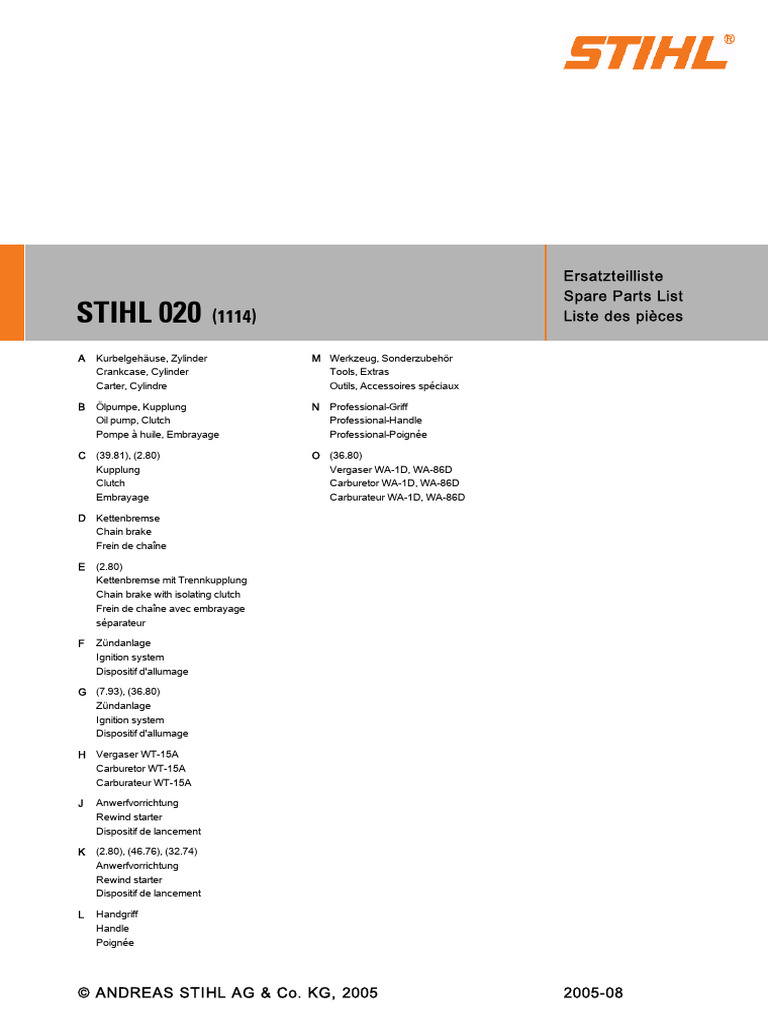 STIHL®

STIHL 020 (1114)

Ersatzteilliste
Spare Parts List
Liste des pièces

A Kurbelgehäuse, Zylinder
Crankcase, Cylinder
Carter, Cylindre

B Ölpumpe, Kupplung
Oil pump, Clutch
Pompe à huile, Embrayage

C (39.81), (2.80)
Kupplung
Clutch
Embrayage

D Kettenbremse
Chain brake
Frein de chaîne

E (2.80)
Kettenbremse mit Trennkupplung
Chain brake with isolating clutch
Frein de chaîne avec embrayage séparateur

F Zündanlage
Ignition system
Dispositif d'allumage

G (7.93), (36.80)
Zündanlage
Ignition system
Dispositif d'allumage

H Vergaser WT-15A
Carburetor WT-15A
Carburateur WT-15A

J Anwerfvorrichtung
Rewind starter
Dispositif de lancement

K (2.80), (46.76), (32.74)
Anwerfvorrichtung
Rewind starter
Dispositif de lancement

L Handgriff
Handle
Poignée

M Werkzeug, Sonderzubehör
Tools, Extras
Outils, Accessoires spéciaux

N Professional-Griff
Professional-Handle
Professional-Poignée

O (36.80)
Vergaser WA-1D, WA-86D
Carburetor WA-1D, WA-86D
Carburateur WA-1D, WA-86D

© ANDREAS STIHL AG & Co. KG, 2005

2005-08